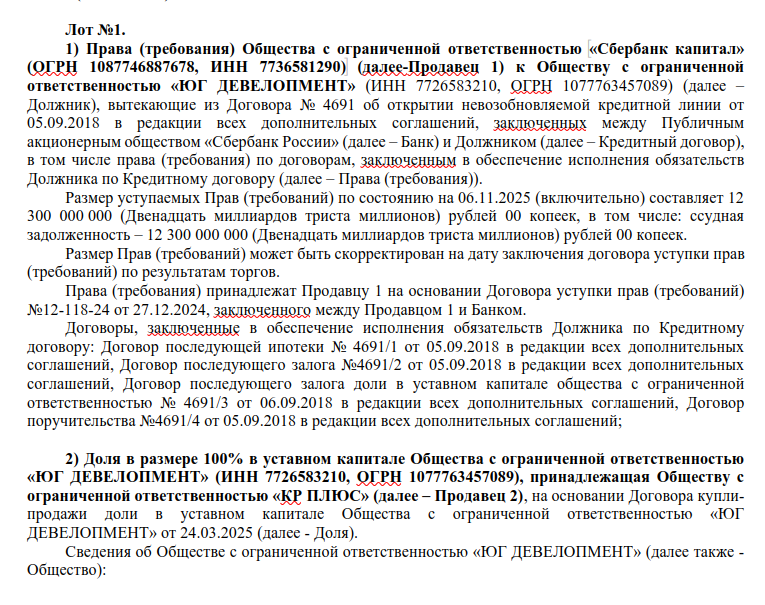 Лот №1.

1) Права (требования) Общества с ограниченной ответственностью «Сбербанк капитал» (ОГРН 1087746887678, ИНН 7736581290) (далее-Продавец 1) к Обществу с ограниченной ответственностью «ЮГ ДЕВЕЛОПМЕНТ» (ИНН 7726583210, ОГРН 1077763457089) (далее – Должник), вытекающие из Договора № 4691 об открытии невозобновляемой кредитной линии от 05.09.2018 в редакции всех дополнительных соглашений, заключенных между Публичным акционерным обществом «Сбербанк России» (далее – Банк) и Должником (далее – Кредитный договор), в том числе права (требования) по договорам, заключенным в обеспечение исполнения обязательств Должника по Кредитному договору (далее – Права (требования)).

Размер уступаемых Прав (требований) по состоянию на 06.11.2025 (включительно) составляет 12 300 000 000 (Двенадцать миллиардов триста миллионов) рублей 00 копеек, в том числе: ссудная задолженность – 12 300 000 000 (Двенадцать миллиардов триста миллионов) рублей 00 копеек.

Размер Прав (требований) может быть скорректирован на дату заключения договора уступки прав (требований) по результатам торгов.

Права (требования) принадлежат Продавцу 1 на основании Договора уступки прав (требований) №12-118-24 от 27.12.2024, заключенного между Продавцом 1 и Банком.

Договоры, заключенные в обеспечение исполнения обязательств Должника по Кредитному договору: Договор последующей ипотеки № 4691/1 от 05.09.2018 в редакции всех дополнительных соглашений, Договор последующего залога №4691/2 от 05.09.2018 в редакции всех дополнительных соглашений, Договор последующего залога доли в уставном капитале общества с ограниченной ответственностью № 4691/3 от 06.09.2018 в редакции всех дополнительных соглашений, Договор поручительства №4691/4 от 05.09.2018 в редакции всех дополнительных соглашений;

2) Доля в размере 100% в уставном капитале Общества с ограниченной ответственностью «ЮГ ДЕВЕЛОПМЕНТ» (ИНН 7726583210, ОГРН 1077763457089), принадлежащая Обществу с ограниченной ответственностью «КР ПЛЮС» (далее – Продавец 2), на основании Договора купли-продажи доли в уставном капитале Общества с ограниченной ответственностью «ЮГ ДЕВЕЛОПМЕНТ» от 24.03.2025 (далее - Доля).

Сведения об Обществе с ограниченной ответственностью «ЮГ ДЕВЕЛОПМЕНТ» (далее также - Общество):